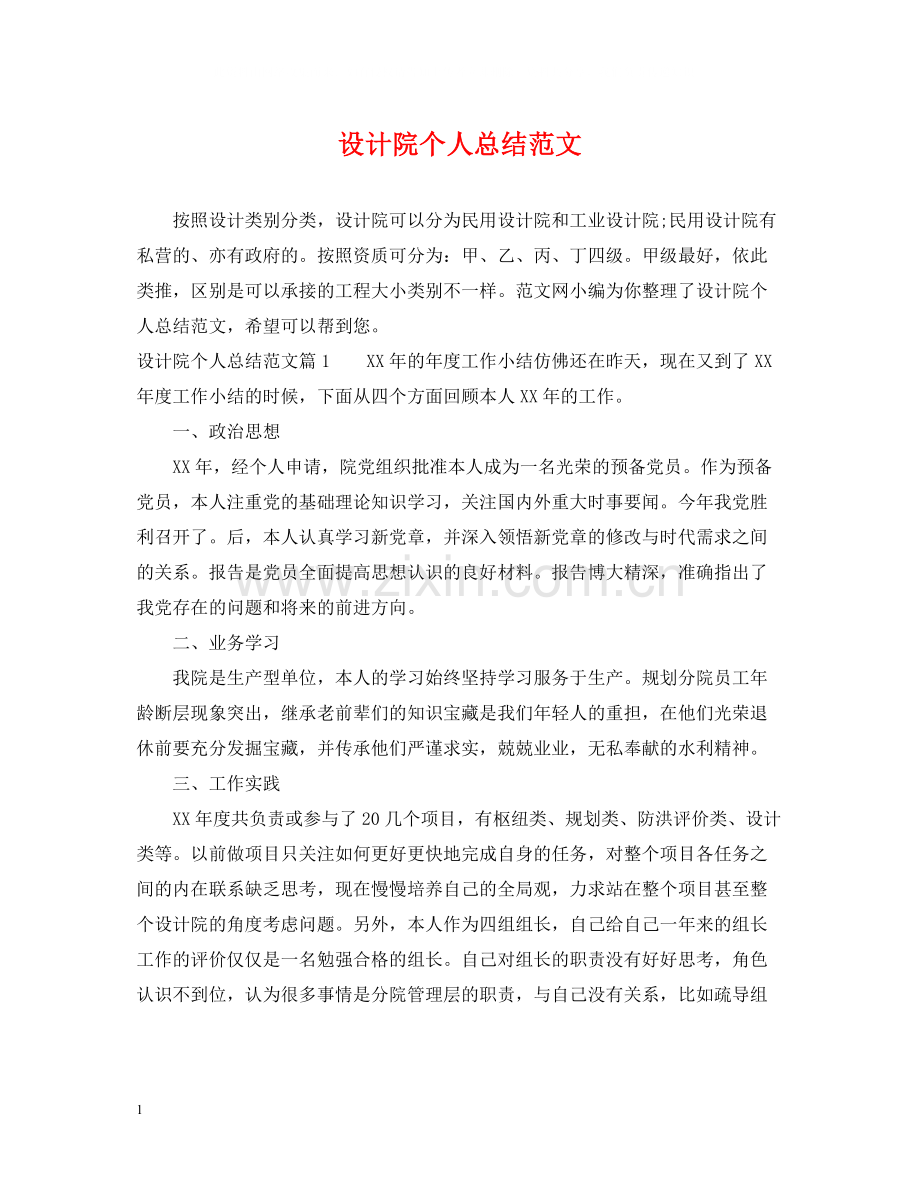 设计院个人总结范文

按照设计类别分类，设计院可以分为民用设计院和工业设计院;民用设计院有私营的、亦有政府的。按照资质可分为：甲、乙、丙、丁四级。甲级最好，依此类推，区别是可以承接的工程大小类别不一样。范文网小编为你整理了设计院个人总结范文，希望可以帮到您。

设计院个人总结范文篇1 XX年的年度工作小结仿佛还在昨天，现在又到了XX年度工作小结的时候，下面从四个方面回顾本人XX年的工作。

一、政治思想

XX年，经个人申请，院党组织批准本人成为一名光荣的预备党员。作为预备党员，本人注重党的基础理论知识学习，关注国内外重大时事要闻。今年我党胜利召开了。后，本人认真学习新党章，并深入领悟新党章的修改与时代需求之间的关系。报告是党员全面提高思想认识的良好材料。报告博大精深，准确指出了我党存在的问题和将来的前进方向。

二、业务学习

我院是生产型单位，本人的学习始终坚持学习服务于生产。规划分院员工年龄断层现象突出，继承老前辈们的知识宝藏是我们年轻人的重担，在他们光荣退休前要充分发掘宝藏，并传承他们严谨求实，兢兢业业，无私奉献的水利精神。

三、工作实践

XX年度共负责或参与了20几个项目，有枢纽类、规划类、防洪评价类、设计类等。以前做项目只关注如何更好更快地完成自身的任务，对整个项目各任务之间的内在联系缺乏思考，现在慢慢培养自己的全局观，力求站在整个项目甚至整个设计院的角度考虑问题。另外，本人作为四组组长，自己给自己一年来的组长工作的评价仅仅是一名勉强合格的组长。自己对组长的职责没有好好思考，角色认识不到位，认为很多事情是分院管理层的职责，与自己没有关系，比如疏导组

1

www.zixin.com.cn